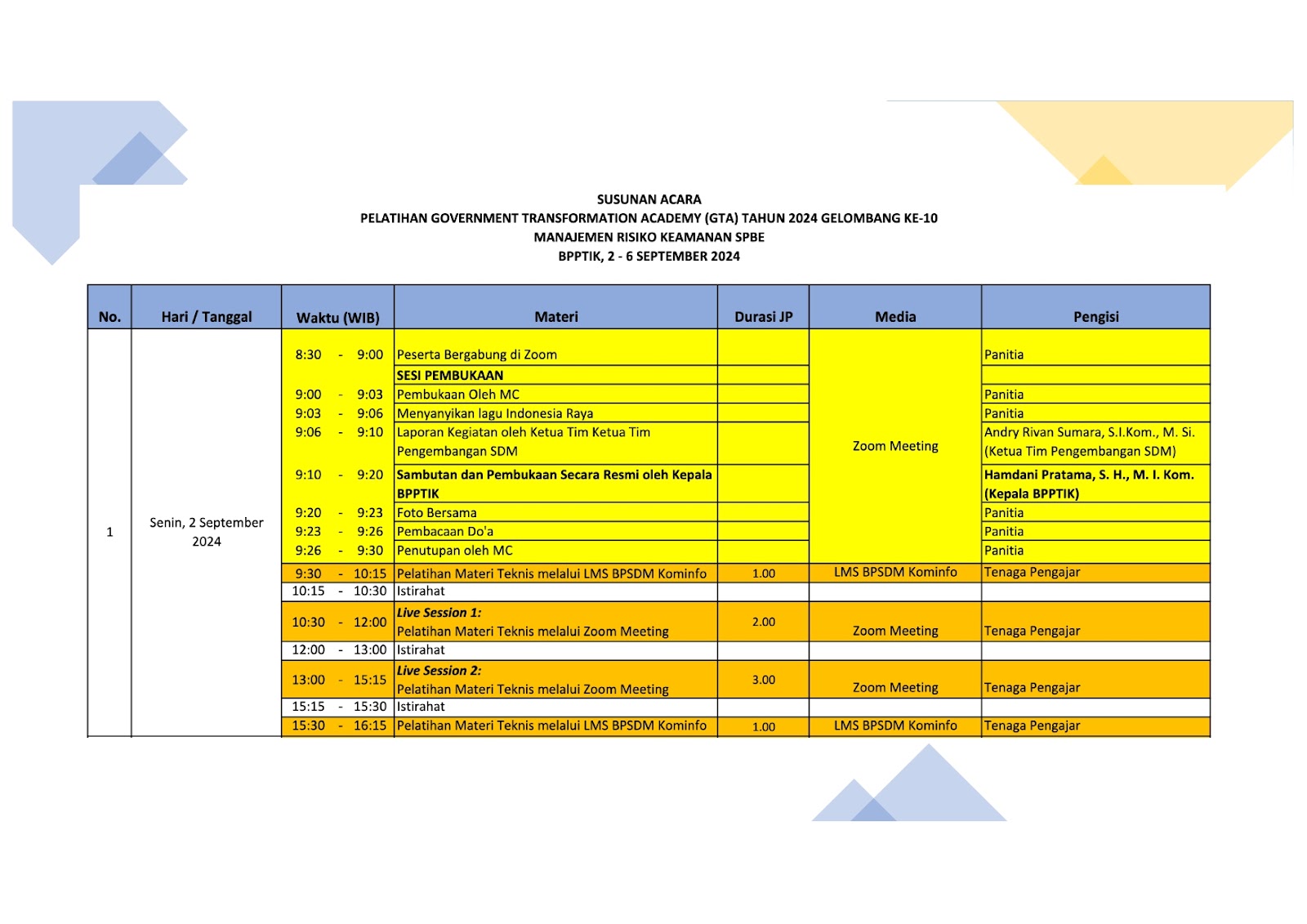 SUSUNAN ACARA
PELATIHAN GOVERNMENT TRANSFORMATION ACADEMY (GTA) TAHUN 2024 GELOMBANG KE-10
MANAJEMEN RISIKO KEAMANAN SPBE
BPPTIK, 2 - 6 SEPTEMBER 2024

| No. | Hari / Tanggal | Waktu (WIB) | Materi | Durasi JP | Media | Pengisi |
|---|---|---|---|---|---|---|
| 1 | Senin, 2 September 2024 | 8:30 - 9:00 | Peserta Bergabung di Zoom | | Zoom Meeting | Panitia |
| | | | SESI PEMBUKAAN | | | |
| | | 9:00 - 9:03 | Pembukaan Oleh MC | | | Panitia |
| | | 9:03 - 9:06 | Menyanyikan lagu Indonesia Raya | | | Panitia |
| | | 9:06 - 9:10 | Laporan Kegiatan oleh Ketua Tim Ketua Tim Pengembangan SDM | | | Andry Rivan Sumara, S.I.Kom., M. Si. (Ketua Tim Pengembangan SDM) |
| | | 9:10 - 9:20 | Sambutan dan Pembukaan Secara Resmi oleh Kepala BPPTIK | | | Hamdani Pratama, S. H., M. I. Kom. (Kepala BPPTIK) |
| | | 9:20 - 9:23 | Foto Bersama | | | Panitia |
| | | 9:23 - 9:26 | Pembacaan Do'a | | | Panitia |
| | | 9:26 - 9:30 | Penutupan oleh MC | | | Panitia |
| | | 9:30 - 10:15 | Pelatihan Materi Teknis melalui LMS BPSDM Kominfo | 1.00 | LMS BPSDM Kominfo | Tenaga Pengajar |
| | | 10:15 - 10:30 | Istirahat | | | |
| | | 10:30 - 12:00 | Live Session 1: Pelatihan Materi Teknis melalui Zoom Meeting | 2.00 | Zoom Meeting | Tenaga Pengajar |
| | | 12:00 - 13:00 | Istirahat | | | |
| | | 13:00 - 15:15 | Live Session 2: Pelatihan Materi Teknis melalui Zoom Meeting | 3.00 | Zoom Meeting | Tenaga Pengajar |
| | | 15:15 - 15:30 | Istirahat | | | |
| | | 15:30 - 16:15 | Pelatihan Materi Teknis melalui LMS BPSDM Kominfo | 1.00 | LMS BPSDM Kominfo | Tenaga Pengajar |